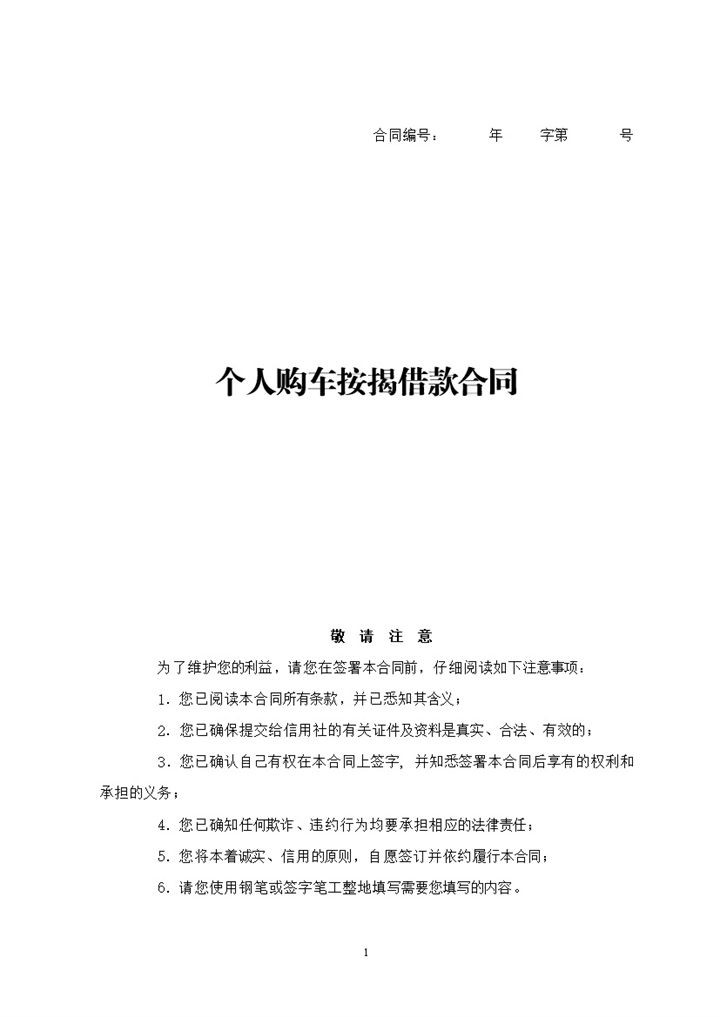 合同编号：　　年　　字第　　号

个人购车按揭借款合同

敬 请 注 意

为了维护您的利益，请您在签署本合同前，仔细阅读如下注意事项：

1. 您已阅读本合同所有条款，并已悉知其含义；

2. 您已确保提交给信用社的有关证件及资料是真实、合法、有效的；

3. 您已确认自己有权在本合同上签字，并知悉签署本合同后享有的权利和承担的义务；

4. 您已确知任何欺诈、违约行为均要承担相应的法律责任；

5. 您将本着诚实、信用的原则，自愿签订并依约履行本合同；

6. 请您使用钢笔或签字笔工整地填写需要您填写的内容。

1